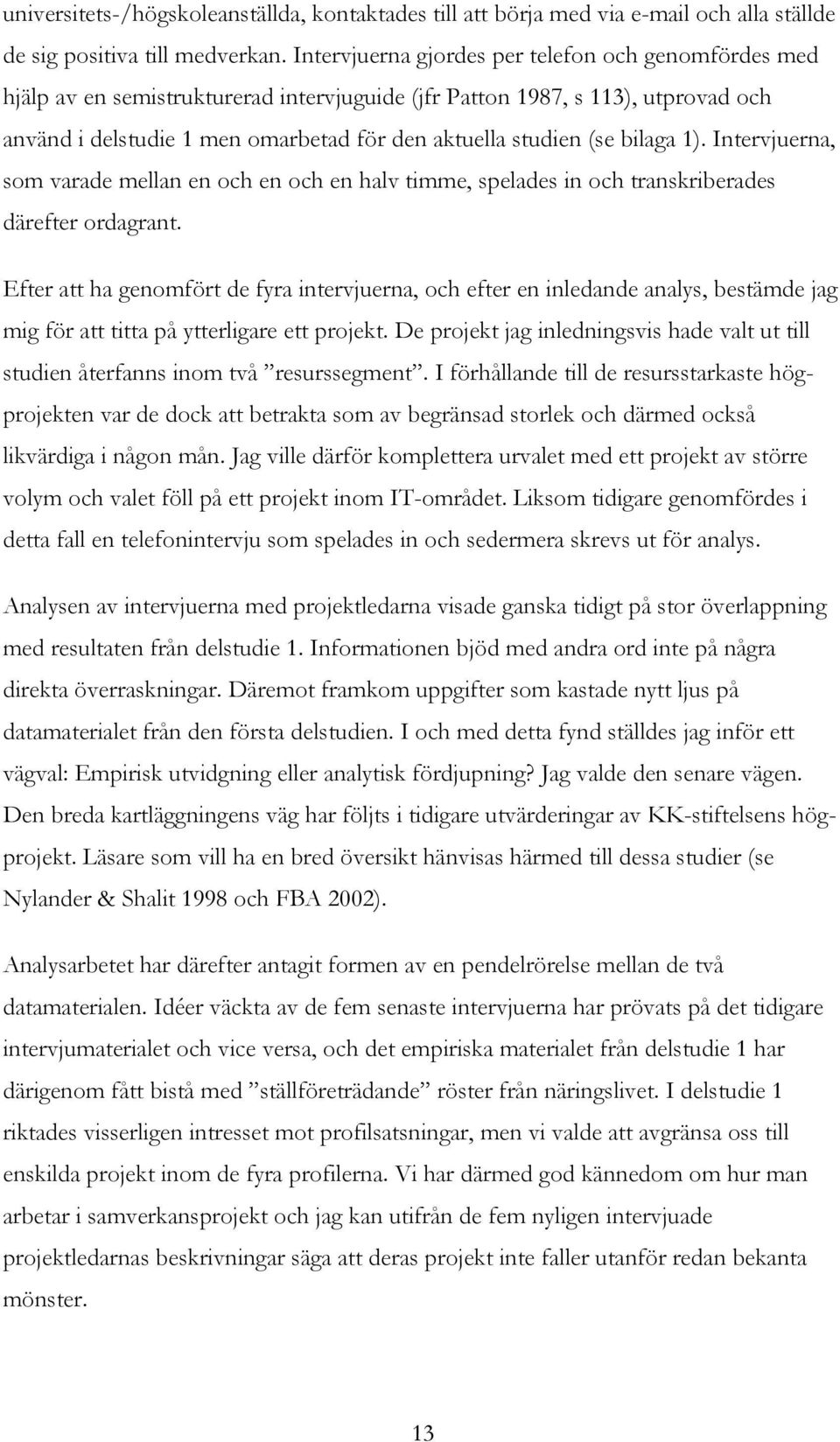 universitets-/högskoleanställda, kontaktades till att börja med via e-mail och alla ställde de sig positiva till medverkan. Intervjuerna gjordes per telefon och genomfördes med hjälp av en semistrukturerad intervjuguide (jfr Patton 1987, s 113), utprovad och använd i delstudie 1 men omarbetad för den aktuella studien (se bilaga 1). Intervjuerna, som varade mellan en och en och en halv timme, spelades in och transkriberades därefter ordagrant.

Efter att ha genomfört de fyra intervjuerna, och efter en inledande analys, bestämde jag mig för att titta på ytterligare ett projekt. De projekt jag inledningsvis hade valt ut till studien återfanns inom två ”resurssegment”. I förhållande till de resursstarkaste högprojekten var de dock att betrakta som av begränsad storlek och därmed också likvärdiga i någon mån. Jag ville därför komplettera urvalet med ett projekt av större volym och valet föll på ett projekt inom IT-området. Liksom tidigare genomfördes i detta fall en telefonintervju som spelades in och sedermera skrevs ut för analys.

Analysen av intervjuerna med projektledarna visade ganska tidigt på stor överlappning med resultaten från delstudie 1. Informationen bjöd med andra ord inte på några direkta överraskningar. Däremot framkom uppgifter som kastade nytt ljus på datamaterialet från den första delstudien. I och med detta fynd ställdes jag inför ett vägval: Empirisk utvidgning eller analytisk fördjupning? Jag valde den senare vägen. Den breda kartläggningens väg har följts i tidigare utvärderingar av KK-stiftelsens högprojekt. Läsare som vill ha en bred översikt hänvisas härmed till dessa studier (se Nylander & Shalit 1998 och FBA 2002).

Analysarbetet har därefter antagit formen av en pendelrörelse mellan de två datamaterialen. Idéer väckta av de fem senaste intervjuerna har prövats på det tidigare intervjumaterialet och vice versa, och det empiriska materialet från delstudie 1 har därigenom fått bistå med ”ställföreträdande” röster från näringslivet. I delstudie 1 riktades visserligen intresset mot profilsatsningar, men vi valde att avgränsa oss till enskilda projekt inom de fyra profilerna. Vi har därmed god kännedom om hur man arbetar i samverkansprojekt och jag kan utifrån de fem nyligen intervjuade projektledarnas beskrivningar säga att deras projekt inte faller utanför redan bekanta mönster.

13